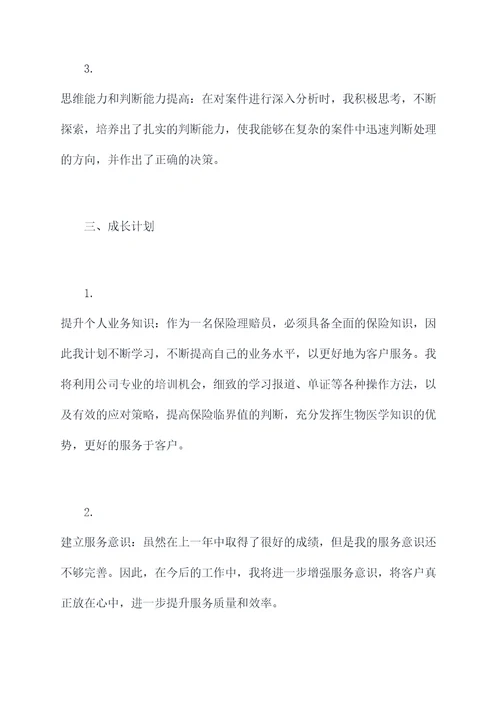 3.

思维能力和判断能力提高：在对案件进行深入分析时，我积极思考，不断探索，培养出了扎实的判断能力，使我能够在复杂的案件中迅速判断处理的方向，并作出了正确的决策。

三、成长计划

1.

提升个人业务知识：作为一名保险理赔员，必须具备全面的保险知识，因此我计划不断学习，不断提高自己的业务水平，以更好地为客户服务。我将利用公司专业的培训机会，细致的学习报道、单证等各种操作方法，以及有效的应对策略，提高保险临界值的判断，充分发挥生物医学知识的优势，更好的服务于客户。

2.

建立服务意识：虽然在上一年中取得了很好的成绩，但是我的服务意识还不够完善。因此，在今后的工作中，我将进一步增强服务意识，将客户真正放在心中，进一步提升服务质量和效率。